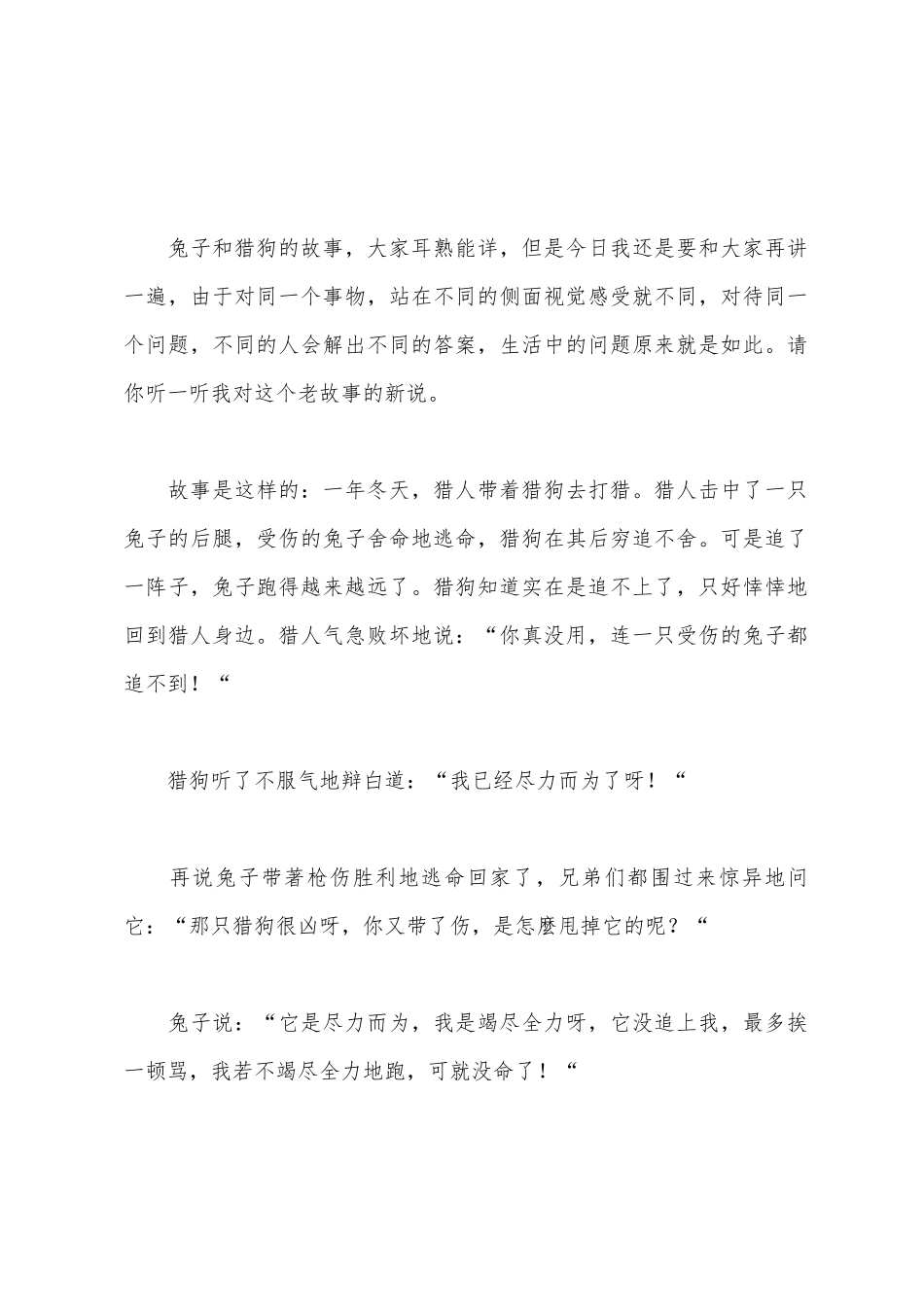 兔子和猎狗的故事，大家耳熟能详，但是今日我还是要和大家再讲一遍，由于对同一个事物，站在不同的侧面视觉感受就不同，对待同一个问题，不同的人会解出不同的答案，生活中的问题原来就是如此。请你听一听我对这个老故事的新说。

故事是这样的：一年冬天，猎人带着猎狗去打猎。猎人击中了一只兔子的后腿，受伤的兔子舍命地逃命，猎狗在其后穷追不舍。可是追了一阵子，兔子跑得越来越远了。猎狗知道实在是追不上了，只好悻悻地回到猎人身边。猎人气急败坏地说：“你真没用，连一只受伤的兔子都追不到！“

猎狗听了不服气地辩白道：“我已经尽力而为了呀！“

再说兔子带著枪伤胜利地逃命回家了，兄弟们都围过来惊异地问它：“那只猎狗很凶呀，你又带了伤，是怎麽甩掉它的呢？“

兔子说：“它是尽力而为，我是竭尽全力呀，它没追上我，最多挨一顿骂，我若不竭尽全力地跑，可就没命了！“